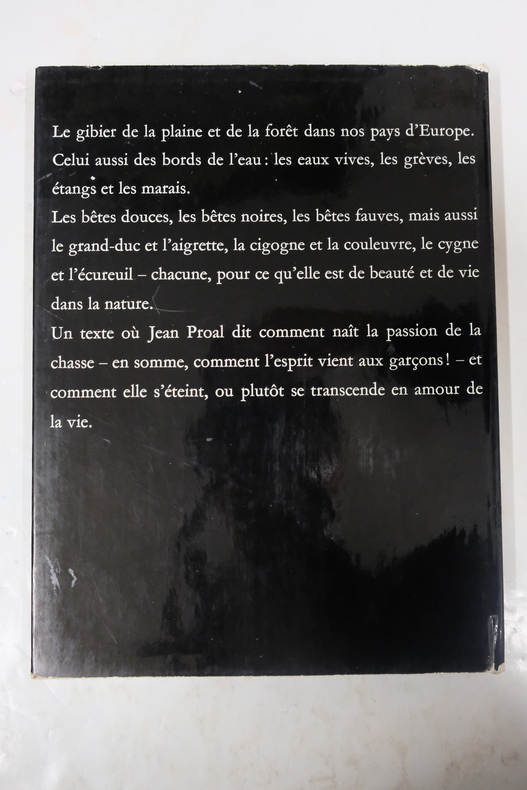 Le gibier de la plaine et de la forêt dans nos pays d'Europe. Celui aussi des bords de l'eau : les eaux vives, les grèves, les étangs et les marais.
Les bêtes douces, les bêtes noires, les bêtes fauves, mais aussi le grand-duc et l'aigrette, la cigogne et la couleuvre, le cygne et l'écureuil – chacune, pour ce qu'elle est de beauté et de vie dans la nature.
Un texte où Jean Proal dit comment naît la passion de la chasse – en somme, comment l'esprit vient aux garçons ! – et comment elle s'éteint, ou plutôt se transcende en amour de la vie.